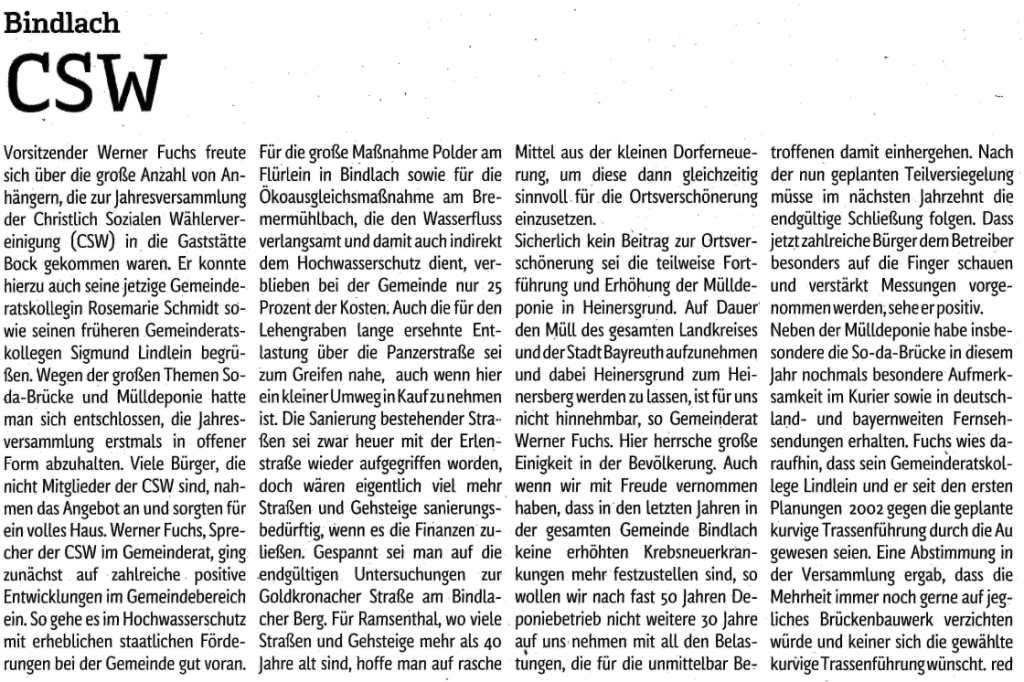 Bindlach

CSW

Vorsitzender Werner Fuchs freute sich über die große Anzahl von Anhängern, die zur Jahresversammlung der Christlich Sozialen Wählervereinigung (CSW) in die Gaststätte Bock gekommen waren. Er konnte hierzu auch seine jetzige Gemeinderatskollegin Rosemarie Schmidt sowie seinen früheren Gemeinderatskollegen Sigmund Lindlein begrüßen. Wegen der großen Themen So-da-Brücke und Mülldeponie hatte man sich entschlossen, die Jahresversammlung erstmals in offener Form abzuhalten. Viele Bürger, die nicht Mitglieder der CSW sind, nahmen das Angebot an und sorgten für ein volles Haus. Werner Fuchs, Sprecher der CSW im Gemeinderat, ging zunächst auf zahlreiche positive Entwicklungen im Gemeindebereich ein. So gehe es im Hochwasserschutz mit erheblichen staatlichen Förderungen bei der Gemeinde gut voran. Für die große Maßnahme Polder am Flürlein in Bindlach sowie für die Ökoausgleichsmaßnahme am Bremermühlbach, die den Wasserfluss verlangsamt und damit auch indirekt dem Hochwasserschutz dient, verblieben bei der Gemeinde nur 25 Prozent der Kosten. Auch die für den Lehengraben lange ersehnte Entlastung über die Panzerstraße sei zum Greifen nahe, auch wenn hier ein kleiner Umweg in Kauf zu nehmen ist. Die Sanierung bestehender Straßen sei zwar heuer mit der Erlenstraße wieder aufgegriffen worden, doch wären eigentlich viel mehr Straßen und Gehsteige sanierungsbedürftig, wenn es die Finanzen zuließen. Gespannt sei man auf die endgültigen Untersuchungen zur Goldkronacher Straße am Bindlacher Berg. Für Ramsenthal, wo viele Straßen und Gehsteige mehr als 40 Jahre alt sind, hoffe man auf rasche Mittel aus der kleinen Dorferneuerung, um diese dann gleichzeitig sinnvoll für die Ortsverschönerung einzusetzen.

Sicherlich kein Beitrag zur Ortsverschönerung sei die teilweise Fortführung und Erhöhung der Mülldeponie in Heinersgrund. Auf Dauer den Müll des gesamten Landkreises und der Stadt Bayreuth aufzunehmen und dabei Heinersgrund zum Heinersberg werden zu lassen, ist für uns nicht hinnehmbar, so Gemeinderat Werner Fuchs. Hier herrsche große Einigkeit in der Bevölkerung. Auch wenn wir mit Freude vernommen haben, dass in den letzten Jahren in der gesamten Gemeinde Bindlach keine erhöhten Krebsneuerkrankungen mehr festzustellen sind, so wollen wir nach fast 50 Jahren Deponiebetrieb nicht weitere 30 Jahre auf uns nehmen mit all den Belastungen, die für die unmittelbar Betroffenen damit einhergehen. Nach der nun geplanten Teilversiegelung müsse im nächsten Jahrzehnt die endgültige Schließung folgen. Dass jetzt zahlreiche Bürger dem Betreiber besonders auf die Finger schauen und verstärkt Messungen vorgenommen werden, sehe er positiv.

Neben der Mülldeponie habe insbesondere die So-da-Brücke in diesem Jahr nochmals besondere Aufmerksamkeit im Kurier sowie in deutschland- und bayernweiten Fernsehsendungen erhalten. Fuchs wies daraufhin, dass sein Gemeinderatskollege Lindlein und er seit den ersten Planungen 2002 gegen die geplante kurvige Trassenführung durch die Au gewesen seien. Eine Abstimmung in der Versammlung ergab, dass die Mehrheit immer noch gerne auf jegliches Brückenbauwerk verzichten würde und keiner sich die gewählte kurvige Trassenführung wünscht. red